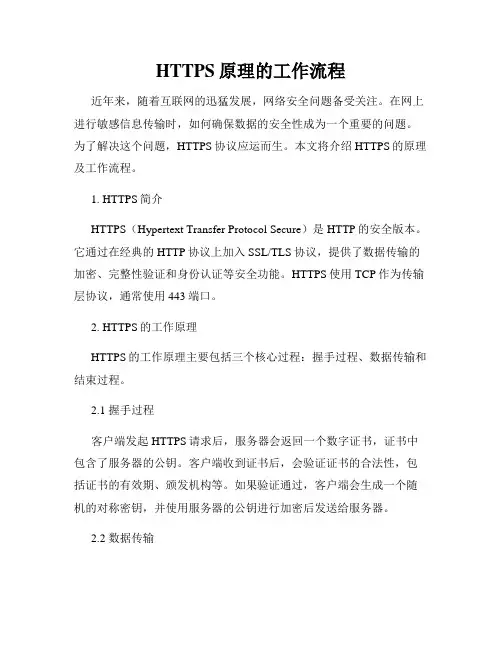 HTTPS 原理的工作流程

近年来，随着互联网的迅猛发展，网络安全问题备受关注。在网上进行敏感信息传输时，如何确保数据的安全性成为一个重要的问题。为了解决这个问题，HTTPS 协议应运而生。本文将介绍 HTTPS 的原理及工作流程。

1. HTTPS 简介

HTTPS（Hypertext Transfer Protocol Secure）是 HTTP 的安全版本。它通过在经典的 HTTP 协议上加入 SSL/TLS 协议，提供了数据传输的加密、完整性验证和身份认证等安全功能。HTTPS 使用 TCP 作为传输层协议，通常使用 443 端口。

2. HTTPS 的工作原理

HTTPS 的工作原理主要包括三个核心过程：握手过程、数据传输和结束过程。

2.1 握手过程

客户端发起 HTTPS 请求后，服务器会返回一个数字证书，证书中包含了服务器的公钥。客户端收到证书后，会验证证书的合法性，包括证书的有效期、颁发机构等。如果验证通过，客户端会生成一个随机的对称密钥，并使用服务器的公钥进行加密后发送给服务器。

2.2 数据传输